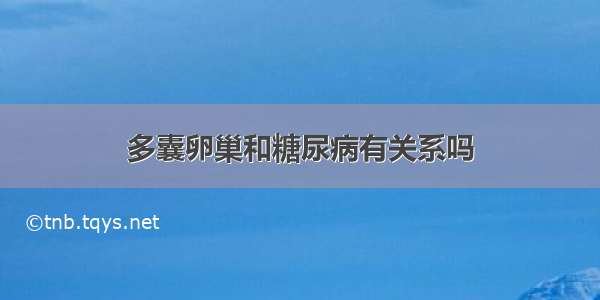 多囊卵巢和糖尿病有关系吗

©tnb.tqys.net